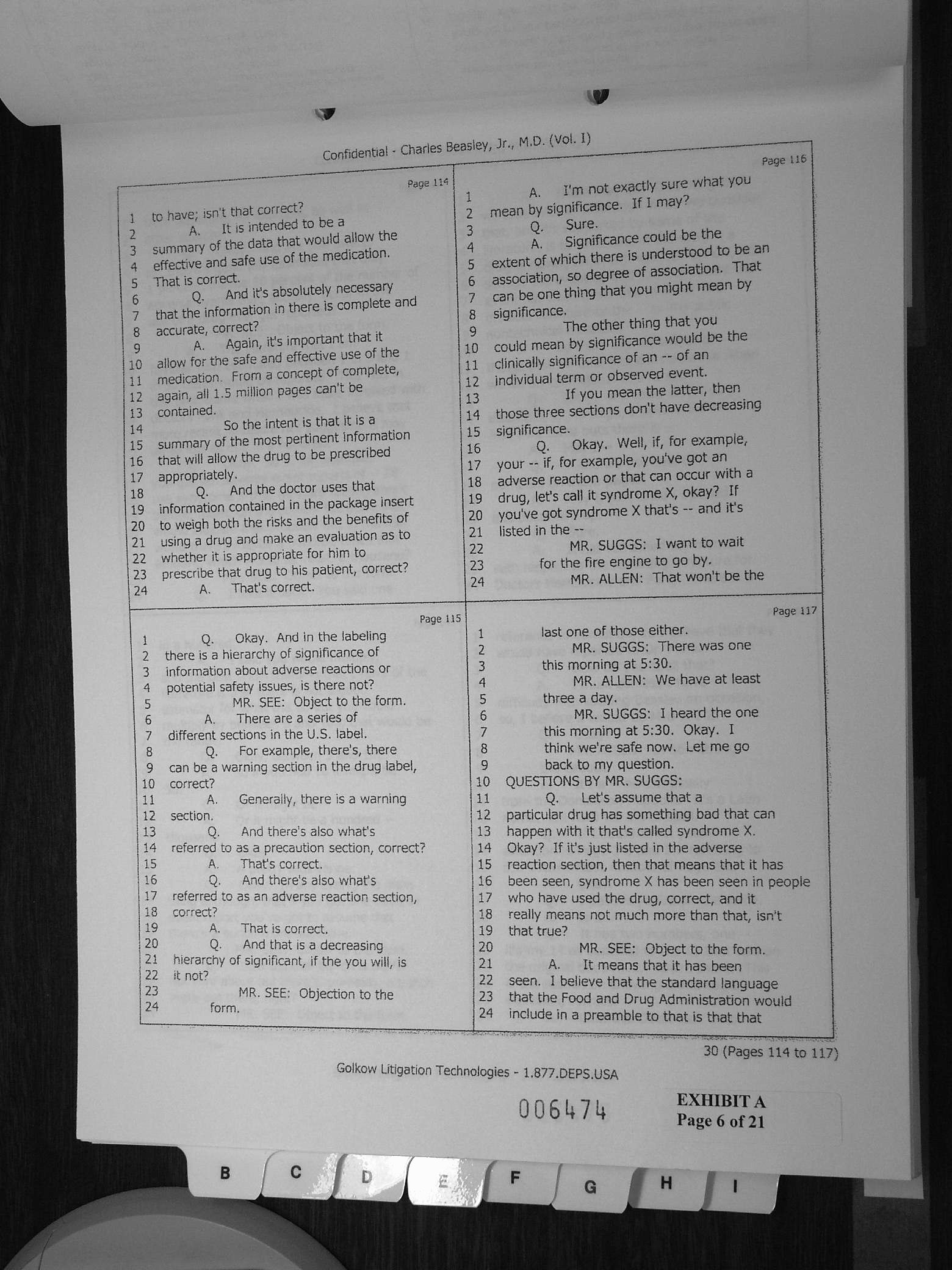 Confidential - Charles Beasley, Jr., M.D. (Vol. I)

Page 114

1 to have; isn't that correct?
2 A. It is intended to be a
3 summary of the data that would allow the
4 effective and safe use of the medication.
5 That is correct.
6 Q. And it's absolutely necessary
7 that the information in there is complete and
8 accurate, correct?
9 A. Again, it's important that it
10 allow for the safe and effective use of the
11 medication. From a concept of complete,
12 again, all 1.5 million pages can't be
13 contained.
14 So the intent is that it is a
15 summary of the most pertinent information
16 that will allow the drug to be prescribed
17 appropriately.
18 Q. And the doctor uses that
19 information contained in the package insert
20 to weigh both the risks and the benefits of
21 using a drug and make an evaluation as to
22 whether it is appropriate for him to
23 prescribe that drug to his patient, correct?
24 A. That's correct.

Page 115

1 Q. Okay. And in the labeling
2 there is a hierarchy of significance of
3 information about adverse reactions or
4 potential safety issues, is there not?
5 MR. SEE: Object to the form.
6 A. There are a series of
7 different sections in the U.S. label.
8 Q. For example, there's, there
9 can be a warning section in the drug label,
10 correct?
11 A. Generally, there is a warning
12 section.
13 Q. And there's also what's
14 referred to as a precaution section, correct?
15 A. That's correct.
16 Q. And there's also what's
17 referred to as an adverse reaction section,
18 correct?
19 A. That is correct.
20 Q. And that is a decreasing
21 hierarchy of significant, if the you will, is
22 it not?
23 MR. SEE: Objection to the
24 form.

Page 116

1 A. I'm not exactly sure what you
2 mean by significance. If I may?
3 Q. Sure.
4 A. Significance could be the
5 extent of which there is understood to be an
6 association, so degree of association. That
7 can be one thing that you might mean by
8 significance.
9 The other thing that you
10 could mean by significance would be the
11 clinically significance of an -- of an
12 individual term or observed event.
13 If you mean the latter, then
14 those three sections don't have decreasing
15 significance.
16 Q. Okay. Well, if, for example,
17 your -- if, for example, you've got an
18 adverse reaction or that can occur with a
19 drug, let's call it syndrome X, okay? If
20 you've got syndrome X that's -- and it's
21 listed in the --
22 MR. SUGGS: I want to wait
23 for the fire engine to go by.
24 MR. ALLEN: That won't be the

Page 117

1 last one of those either.
2 MR. SUGGS: There was one
3 this morning at 5:30.
4 MR. ALLEN: We have at least
5 three a day.
6 MR. SUGGS: I heard the one
7 this morning at 5:30. Okay. I
8 think we're safe now. Let me go
9 back to my question.
10 QUESTIONS BY MR. SUGGS:
11 Q. Let's assume that a
12 particular drug has something bad that can
13 happen with it that's called syndrome X.
14 Okay? If it's just listed in the adverse
15 reaction section, then that means that it has
16 been seen, syndrome X has been seen in people
17 who have used the drug, correct, and it
18 really means not much more than that, isn't
19 that true?
20 MR. SEE: Object to the form.
21 A. It means that it has been
22 seen. I believe that the standard language
23 that the Food and Drug Administration would
24 include in a preamble to that is that that

30 (Pages 114 to 117)

Golkow Litigation Technologies - 1.877.DEPS.USA

006474

EXHIBIT A
Page 6 of 21

B C D E F G H I